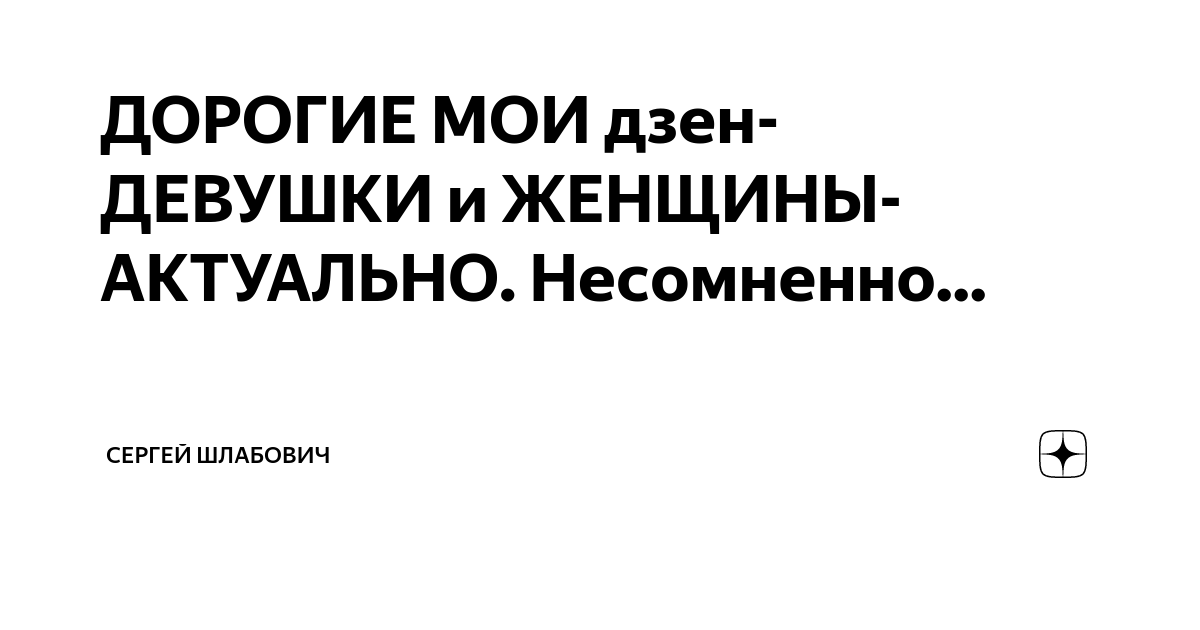 ДОРОГИЕ МОИ дзен-ДЕВУШКИ и ЖЕНЩИНЫ-АКТУАЛЬНО. Несомненно...

СЕРГЕЙ ШЛАБОВИЧ